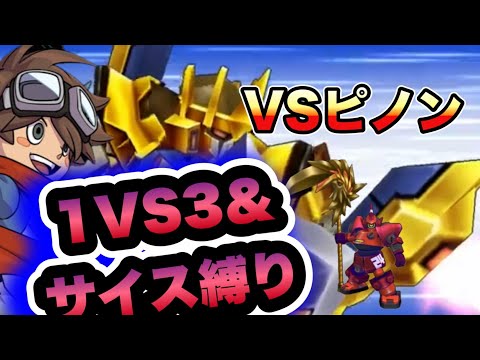 VSピノン

1VS3&
サイス縛り